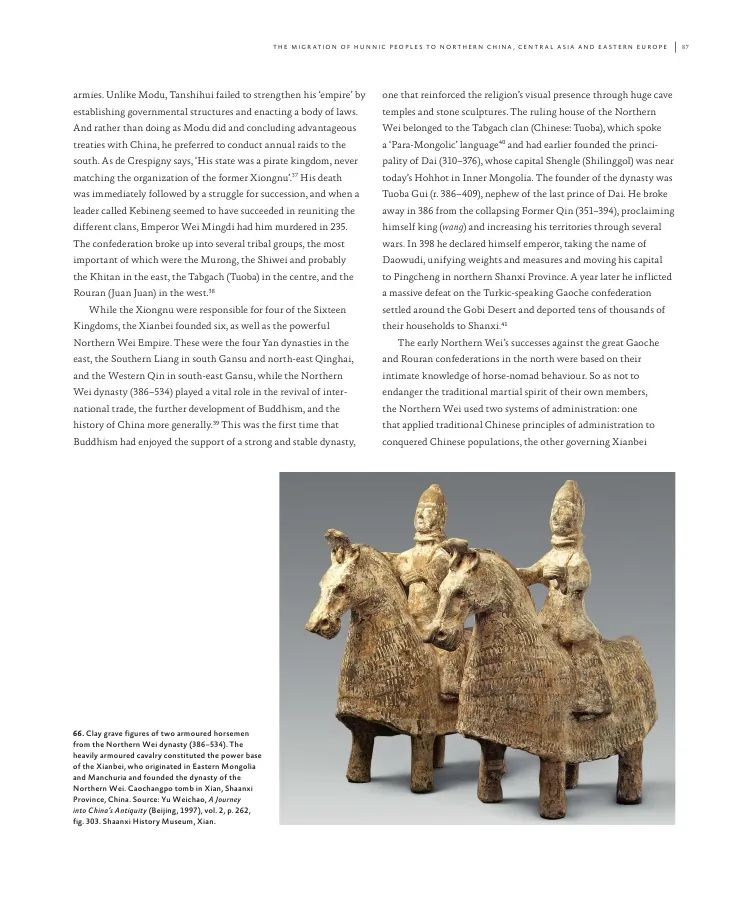 THE MIGRATION OF HUNNIC PEOPLES TO NORTHERN CHINA, CENTRAL ASIA AND EASTERN EUROPE | 87

armies. Unlike Modu, Tanshihui failed to strengthen his 'empire' by establishing governmental structures and enacting a body of laws. And rather than doing as Modu did and concluding advantageous treaties with China, he preferred to conduct annual raids to the south. As de Crespigny says, 'His state was a pirate kingdom, never matching the organization of the former Xiongnu'.$^{37}$ His death was immediately followed by a struggle for succession, and when a leader called Kebineng seemed to have succeeded in reuniting the different clans, Emperor Wei Mingdi had him murdered in 235. The confederation broke up into several tribal groups, the most important of which were the Murong, the Shiwei and probably the Khitan in the east, the Tabgach (Tuoba) in the centre, and the Rouran (Juan Juan) in the west.$^{38}$

While the Xiongnu were responsible for four of the Sixteen Kingdoms, the Xianbei founded six, as well as the powerful Northern Wei Empire. These were the four Yan dynasties in the east, the Southern Liang in south Gansu and north-east Qinghai, and the Western Qin in south-east Gansu, while the Northern Wei dynasty (386–534) played a vital role in the revival of international trade, the further development of Buddhism, and the history of China more generally.$^{39}$ This was the first time that Buddhism had enjoyed the support of a strong and stable dynasty, one that reinforced the religion's visual presence through huge cave temples and stone sculptures. The ruling house of the Northern Wei belonged to the Tabgach clan (Chinese: Tuoba), which spoke a 'Para-Mongolic' language$^{40}$ and had earlier founded the principality of Dai (310–376), whose capital Shengle (Shilinggol) was near today's Hohhot in Inner Mongolia. The founder of the dynasty was Tuoba Gui (r. 386–409), nephew of the last prince of Dai. He broke away in 386 from the collapsing Former Qin (351–394), proclaiming himself king (wang) and increasing his territories through several wars. In 398 he declared himself emperor, taking the name of Daowudi, unifying weights and measures and moving his capital to Pingcheng in northern Shanxi Province. A year later he inflicted a massive defeat on the Turkic-speaking Gaoche confederation settled around the Gobi Desert and deported tens of thousands of their households to Shanxi.$^{41}$

The early Northern Wei's successes against the great Gaoche and Rouran confederations in the north were based on their intimate knowledge of horse-nomad behaviour. So as not to endanger the traditional martial spirit of their own members, the Northern Wei used two systems of administration: one that applied traditional Chinese principles of administration to conquered Chinese populations, the other governing Xianbei

66. Clay grave figures of two armoured horsemen from the Northern Wei dynasty (386–534). The heavily armoured cavalry constituted the power base of the Xianbei, who originated in Eastern Mongolia and Manchuria and founded the dynasty of the Northern Wei. Caochangpo tomb in Xian, Shaanxi Province, China. Source: Yu Weichao, A Journey into China's Antiquity (Beijing, 1997), vol. 2, p. 262, fig. 303. Shaanxi History Museum, Xian.